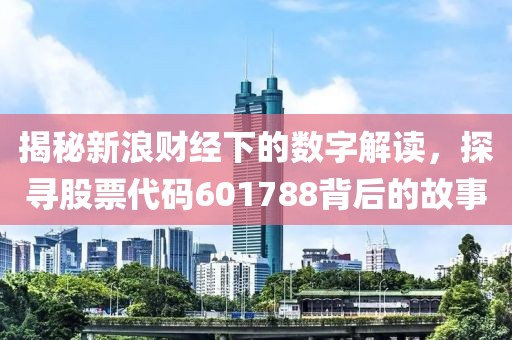 揭秘新浪财经下的数字解读，探寻股票代码601788背后的故事